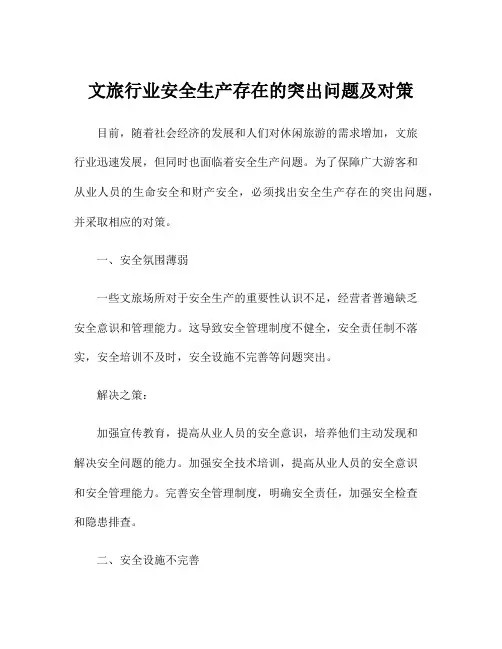 文旅行业安全生产存在的突出问题及对策

目前，随着社会经济的发展和人们对休闲旅游的需求增加，文旅行业迅速发展，但同时也面临着安全生产问题。为了保障广大游客和从业人员的生命安全和财产安全，必须找出安全生产存在的突出问题，并采取相应的对策。

一、安全氛围薄弱

一些文旅场所对于安全生产的重要性认识不足，经营者普遍缺乏安全意识和管理能力。这导致安全管理制度不健全，安全责任制不落实，安全培训不及时，安全设施不完善等问题突出。

解决之策：

加强宣传教育，提高从业人员的安全意识，培养他们主动发现和解决安全问题的能力。加强安全技术培训，提高从业人员的安全意识和安全管理能力。完善安全管理制度，明确安全责任，加强安全检查和隐患排查。

二、安全设施不完善